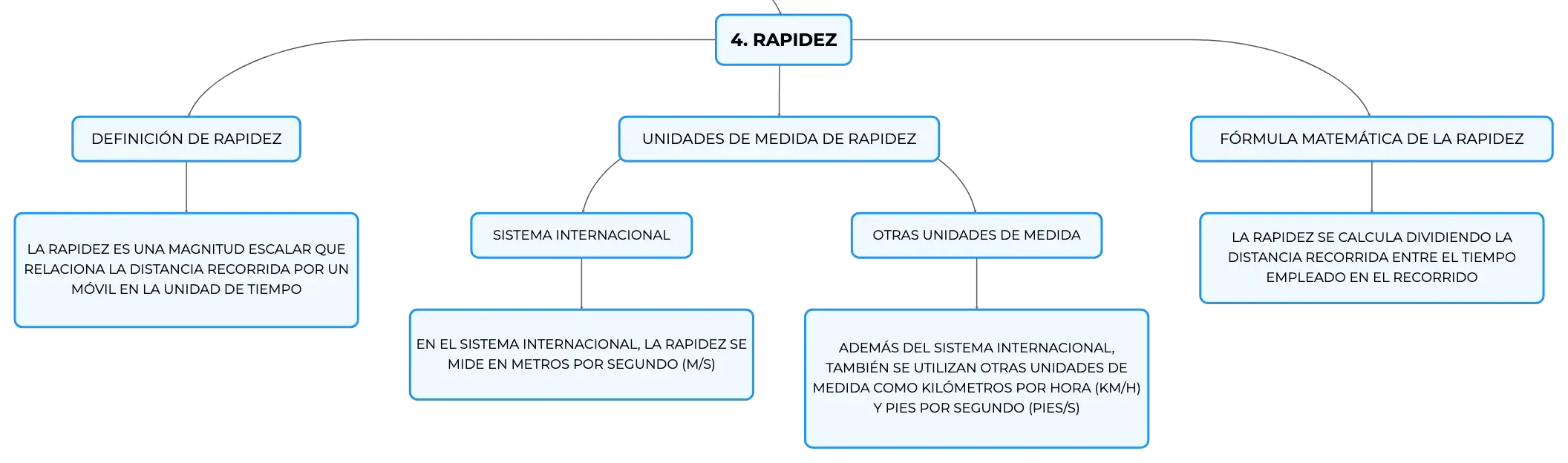 4. RAPIDEZ

DEFINICIÓN DE RAPIDEZ

LA RAPIDEZ ES UNA MAGNITUD ESCALAR QUE RELACIONA LA DISTANCIA RECORRIDA POR UN MÓVIL EN LA UNIDAD DE TIEMPO

UNIDADES DE MEDIDA DE RAPIDEZ

SISTEMA INTERNACIONAL

EN EL SISTEMA INTERNACIONAL, LA RAPIDEZ SE MIDE EN METROS POR SEGUNDO (M/S)

OTRAS UNIDADES DE MEDIDA

ADEMÁS DEL SISTEMA INTERNACIONAL, TAMBIÉN SE UTILIZAN OTRAS UNIDADES DE MEDIDA COMO KILÓMETROS POR HORA (KM/H) Y PIES POR SEGUNDO (PIES/S)

FÓRMULA MATEMÁTICA DE LA RAPIDEZ

LA RAPIDEZ SE CALCULA DIVIDIENDO LA DISTANCIA RECORRIDA ENTRE EL TIEMPO EMPLEADO EN EL RECORRIDO